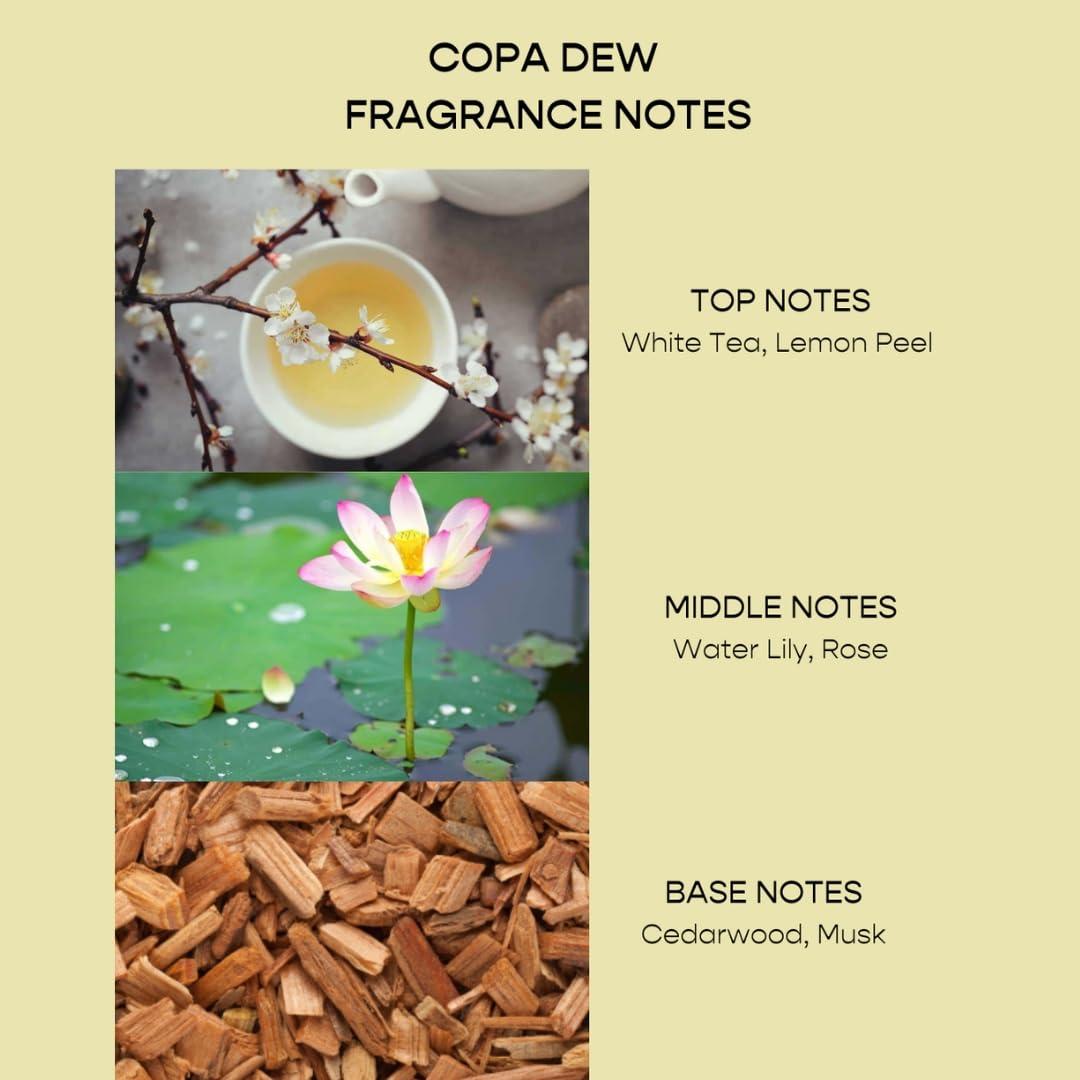 COPA DEW
FRAGRANCE NOTES

TOP NOTES
White Tea, Lemon Peel

MIDDLE NOTES
Water Lily, Rose

BASE NOTES
Cedarwood, Musk